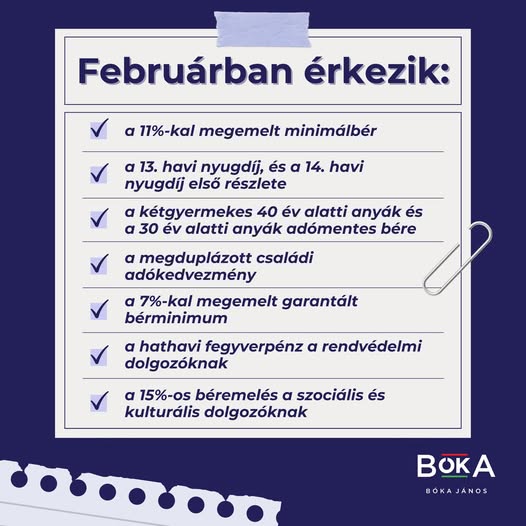 Februárban érkezik:

☑ a 11%-kal megemelt minimálbér

☑ a 13. havi nyugdíj, és a 14. havi nyugdíj első részlete

☑ a kétgyermekes 40 év alatti anyák és a 30 év alatti anyák adómentes bére

☑ a megduplázott családi adókedvezmény

☑ a 7%-kal megemelt garantált bérminimum

☑ a hathavi fegyverpénz a rendvédelmi dolgozóknak

☑ a 15%-os béremelés a szociális és kulturális dolgozóknak

BÓKA
BÓKA JÁNOS